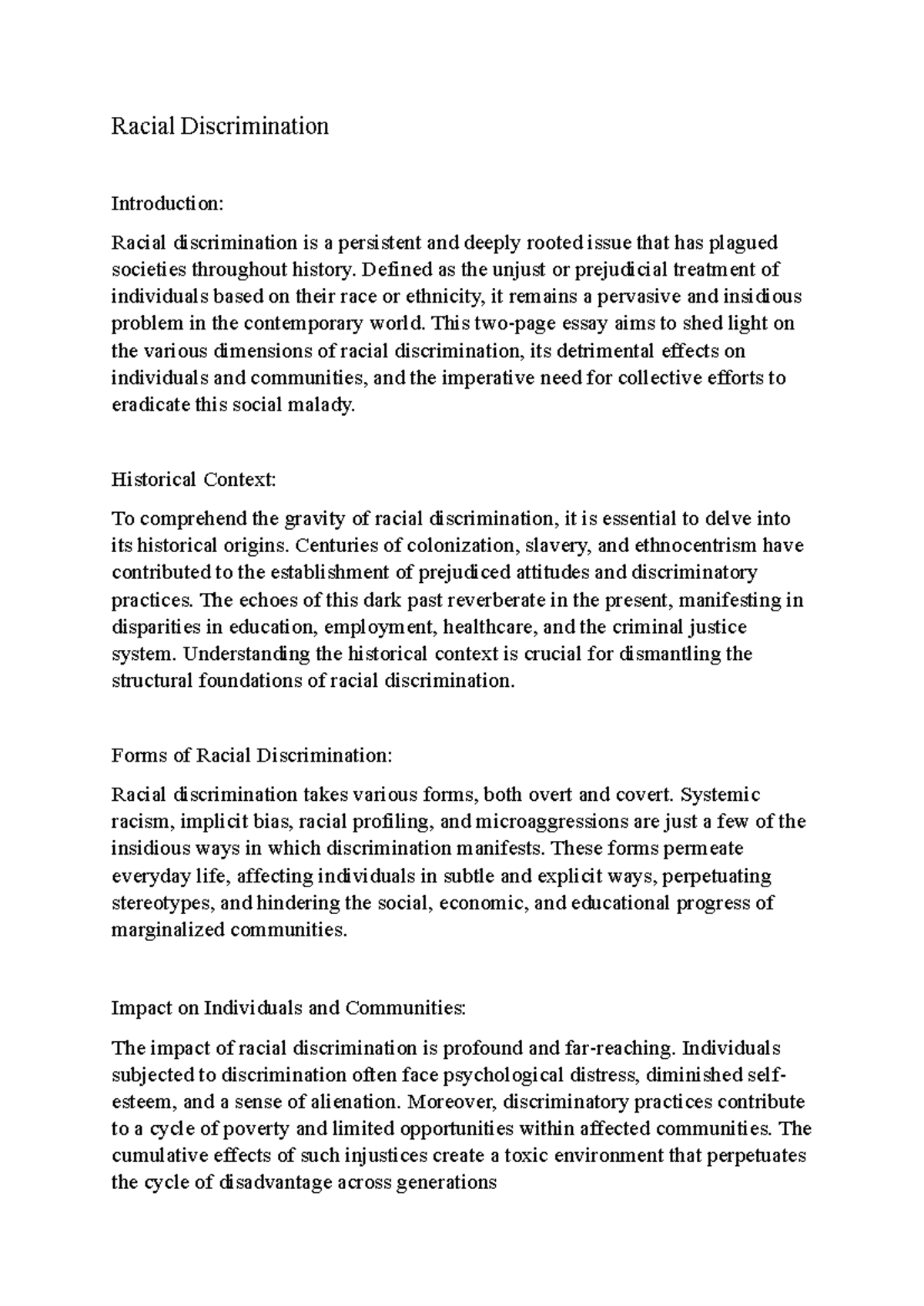 Racial Discrimination

Introduction:

Racial discrimination is a persistent and deeply rooted issue that has plagued societies throughout history. Defined as the unjust or prejudicial treatment of individuals based on their race or ethnicity, it remains a pervasive and insidious problem in the contemporary world. This two-page essay aims to shed light on the various dimensions of racial discrimination, its detrimental effects on individuals and communities, and the imperative need for collective efforts to eradicate this social malady.

Historical Context:

To comprehend the gravity of racial discrimination, it is essential to delve into its historical origins. Centuries of colonization, slavery, and ethnocentrism have contributed to the establishment of prejudiced attitudes and discriminatory practices. The echoes of this dark past reverberate in the present, manifesting in disparities in education, employment, healthcare, and the criminal justice system. Understanding the historical context is crucial for dismantling the structural foundations of racial discrimination.

Forms of Racial Discrimination:

Racial discrimination takes various forms, both overt and covert. Systemic racism, implicit bias, racial profiling, and microaggressions are just a few of the insidious ways in which discrimination manifests. These forms permeate everyday life, affecting individuals in subtle and explicit ways, perpetuating stereotypes, and hindering the social, economic, and educational progress of marginalized communities.

Impact on Individuals and Communities:

The impact of racial discrimination is profound and far-reaching. Individuals subjected to discrimination often face psychological distress, diminished self-esteem, and a sense of alienation. Moreover, discriminatory practices contribute to a cycle of poverty and limited opportunities within affected communities. The cumulative effects of such injustices create a toxic environment that perpetuates the cycle of disadvantage across generations